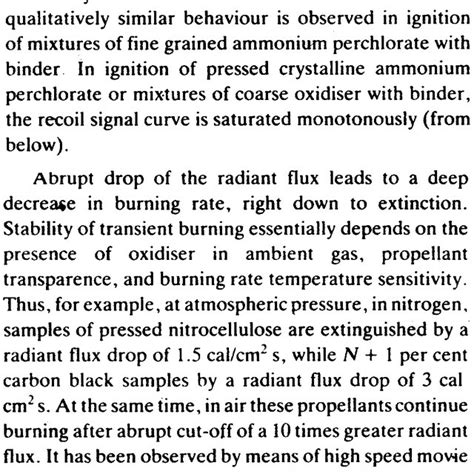 qualitatively similar behaviour is observed in ignition of mixtures of fine grained ammonium perchlorate with binder. In ignition of pressed crystalline ammonium perchlorate or mixtures of coarse oxidiser with binder, the recoil signal curve is saturated monotonously (from below).

Abrupt drop of the radiant flux leads to a deep decrease in burning rate, right down to extinction. Stability of transient burning essentially depends on the presence of oxidiser in ambient gas, propellant transparence, and burning rate temperature sensitivity. Thus, for example, at atmospheric pressure, in nitrogen, samples of pressed nitrocellulose are extinguished by a radiant flux drop of 1.5 cal/cm$^2$ s, while $N$ + 1 per cent carbon black samples by a radiant flux drop of 3 cal cm$^2$ s. At the same time, in air these propellants continue burning after abrupt cut-off of a 10 times greater radiant flux. It has been observed by means of high speed movie